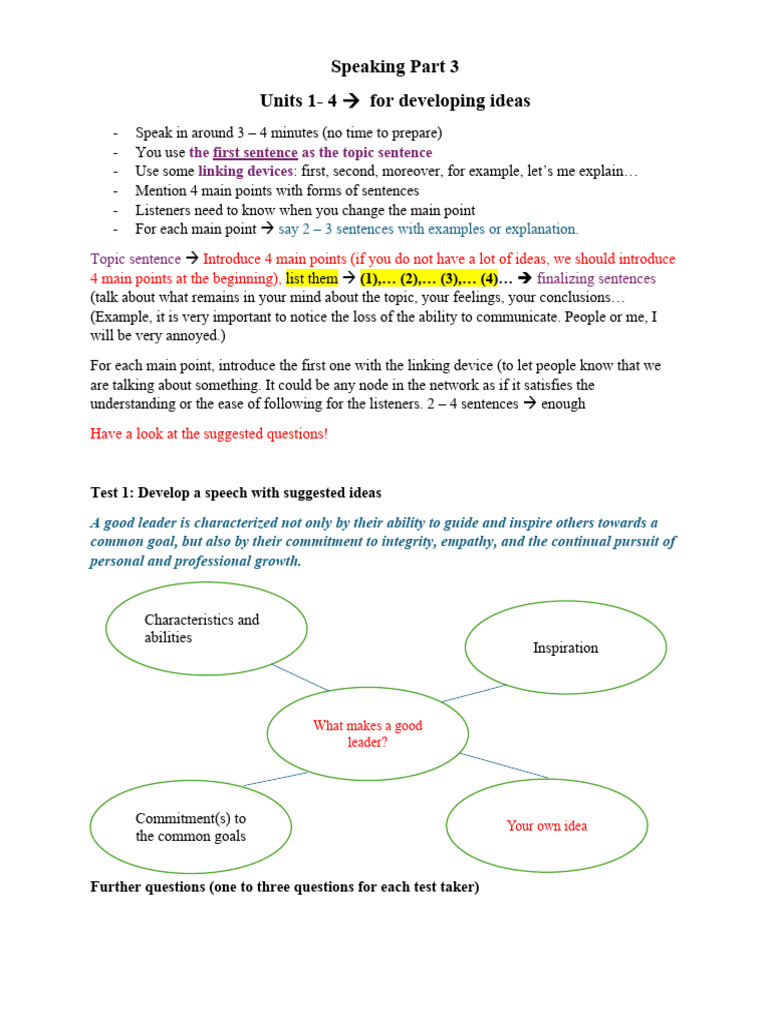 Speaking Part 3

Units 1- 4 → for developing ideas

- Speak in around 3 – 4 minutes (no time to prepare)
- You use the first sentence as the topic sentence
- Use some linking devices: first, second, moreover, for example, let's me explain…
- Mention 4 main points with forms of sentences
- Listeners need to know when you change the main point
- For each main point → say 2 – 3 sentences with examples or explanation.

Topic sentence → Introduce 4 main points (if you do not have a lot of ideas, we should introduce 4 main points at the beginning), list them → (1),… (2),… (3),… (4)… → finalizing sentences (talk about what remains in your mind about the topic, your feelings, your conclusions… (Example, it is very important to notice the loss of the ability to communicate. People or me, I will be very annoyed.)

For each main point, introduce the first one with the linking device (to let people know that we are talking about something. It could be any node in the network as if it satisfies the understanding or the ease of following for the listeners. 2 – 4 sentences → enough

Have a look at the suggested questions!

Test 1: Develop a speech with suggested ideas

A good leader is characterized not only by their ability to guide and inspire others towards a common goal, but also by their commitment to integrity, empathy, and the continual pursuit of personal and professional growth.

Characteristics and abilities

Inspiration

What makes a good leader?

Commitment(s) to the common goals

Your own idea

Further questions (one to three questions for each test taker)